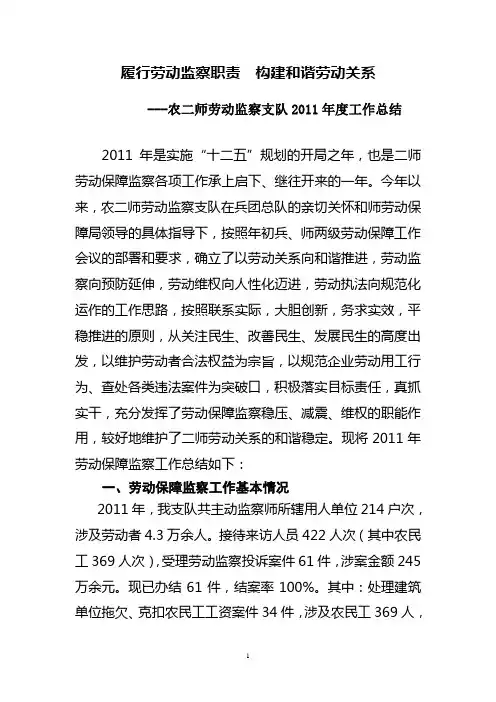 履行劳动监察职责　构建和谐劳动关系

——农二师劳动监察支队 2011 年度工作总结

2011 年是实施“十二五”规划的开局之年，也是二师劳动保障监察各项工作承上启下、继往开来的一年。今年以来，农二师劳动监察支队在兵团总队的亲切关怀和师劳动保障局领导的具体指导下，按照年初兵、师两级劳动保障工作会议的部署和要求，确立了以劳动关系向和谐推进，劳动监察向预防延伸，劳动维权向人性化迈进，劳动执法向规范化运作的工作思路，按照联系实际，大胆创新，务求实效，平稳推进的原则，从关注民生、改善民生、发展民生的高度出发，以维护劳动者合法权益为宗旨，以规范企业劳动用工行为、查处各类违法案件为突破口，积极落实目标责任，真抓实干，充分发挥了劳动保障监察稳压、减震、维权的职能作用，较好地维护了二师劳动关系的和谐稳定。现将 2011 年劳动保障监察工作总结如下：

一、劳动保障监察工作基本情况

2011 年，我支队共主动监察师所辖用人单位 214 户次，涉及劳动者 4.3 万余人。接待来访人员 422 人次（其中农民工 369 人次），受理劳动监察投诉案件 61 件，涉案金额 245 万余元。现已办结 61 件，结案率 100%。其中：处理建筑单位拖欠、克扣农民工工资案件 34 件，涉及农民工 369 人，

1